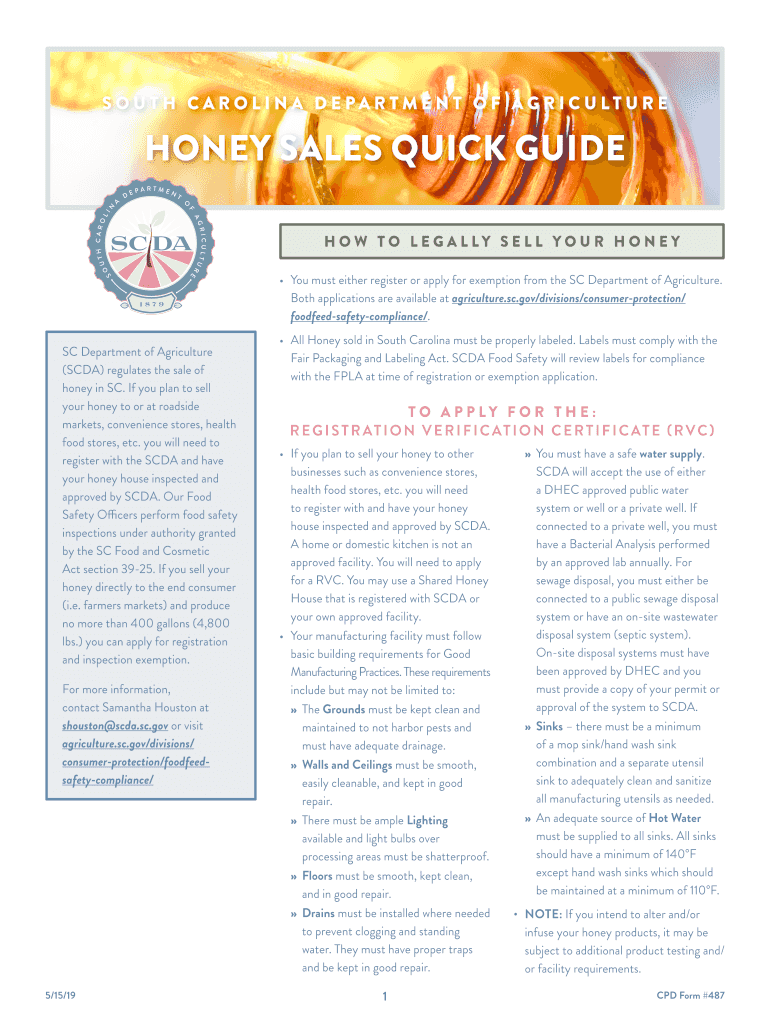 SOUTH CAROLINA DEPARTMENT OF AGRICULTURE

HONEY SALES QUICK GUIDE

SOUTH CAROLINA DEPARTMENT OF AGRICULTURE
SCDA
1879

HOW TO LEGALLY SELL YOUR HONEY

• You must either register or apply for exemption from the SC Department of Agriculture. Both applications are available at agriculture.sc.gov/divisions/consumer-protection/foodfeed-safety-compliance/.

• All Honey sold in South Carolina must be properly labeled. Labels must comply with the Fair Packaging and Labeling Act. SCDA Food Safety will review labels for compliance with the FPLA at time of registration or exemption application.

SC Department of Agriculture (SCDA) regulates the sale of honey in SC. If you plan to sell your honey to or at roadside markets, convenience stores, health food stores, etc. you will need to register with the SCDA and have your honey house inspected and approved by SCDA. Our Food Safety Officers perform food safety inspections under authority granted by the SC Food and Cosmetic Act section 39-25. If you sell your honey directly to the end consumer (i.e. farmers markets) and produce no more than 400 gallons (4,800 lbs.) you can apply for registration and inspection exemption.

For more information, contact Samantha Houston at shouston@scda.sc.gov or visit agriculture.sc.gov/divisions/consumer-protection/foodfeed-safety-compliance/

TO APPLY FOR THE:
REGISTRATION VERIFICATION CERTIFICATE (RVC)

• If you plan to sell your honey to other businesses such as convenience stores, health food stores, etc. you will need to register with and have your honey house inspected and approved by SCDA. A home or domestic kitchen is not an approved facility. You will need to apply for a RVC. You may use a Shared Honey House that is registered with SCDA or your own approved facility.

• Your manufacturing facility must follow basic building requirements for Good Manufacturing Practices. These requirements include but may not be limited to:

» The Grounds must be kept clean and maintained to not harbor pests and must have adequate drainage.

» Walls and Ceilings must be smooth, easily cleanable, and kept in good repair.

» There must be ample Lighting available and light bulbs over processing areas must be shatterproof.

» Floors must be smooth, kept clean, and in good repair.

» Drains must be installed where needed to prevent clogging and standing water. They must have proper traps and be kept in good repair.

» You must have a safe water supply. SCDA will accept the use of either a DHEC approved public water system or well or a private well. If connected to a private well, you must have a Bacterial Analysis performed by an approved lab annually. For sewage disposal, you must either be connected to a public sewage disposal system or have an on-site wastewater disposal system (septic system). On-site disposal systems must have been approved by DHEC and you must provide a copy of your permit or approval of the system to SCDA.

» Sinks – there must be a minimum of a mop sink/hand wash sink combination and a separate utensil sink to adequately clean and sanitize all manufacturing utensils as needed.

» An adequate source of Hot Water must be supplied to all sinks. All sinks should have a minimum of 140°F except hand wash sinks which should be maintained at a minimum of 110°F.

• NOTE: If you intend to alter and/or infuse your honey products, it may be subject to additional product testing and/or facility requirements.

5/15/19    1    CPD Form #487